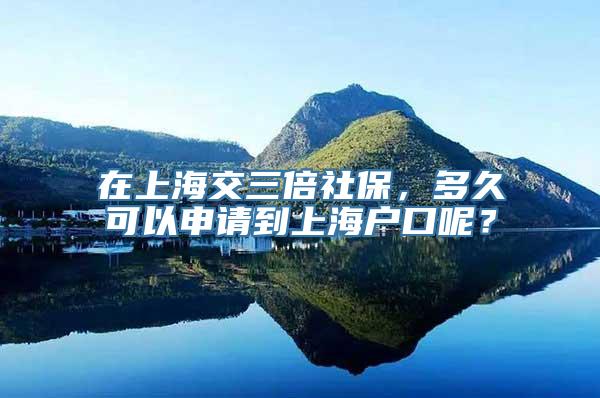 在上海交三倍社保，多久可以申请到上海户口呢？